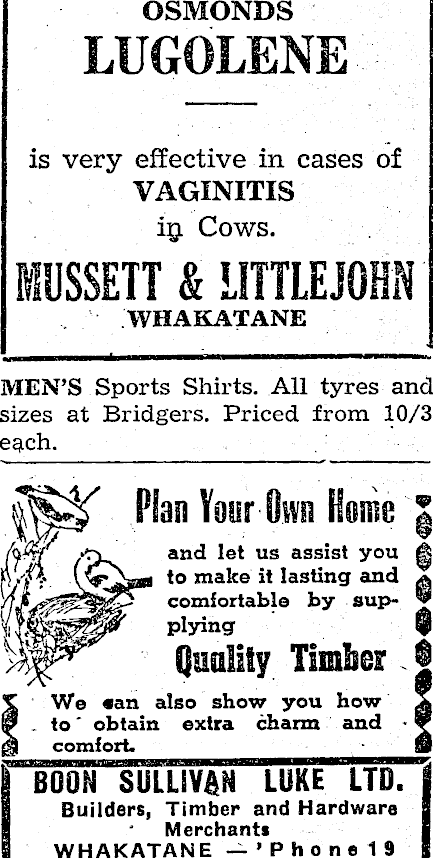 OSMONDS
LUGOLENE

is very effective in cases of
VAGINITIS
in Cows.

MUSSETT & LITTLEJOHN
WHAKATANE

MEN'S Sports Shirts. All tyres and sizes at Bridgers. Priced from 10/3 each.

Plan Your Own Home

and let us assist you to make it lasting and comfortable by supplying

Quality Timber

We can also show you how to obtain extra charm and comfort.

BOON SULLIVAN LUKE LTD.
Builders, Timber and Hardware Merchants
WHAKATANE — 'Phone 19